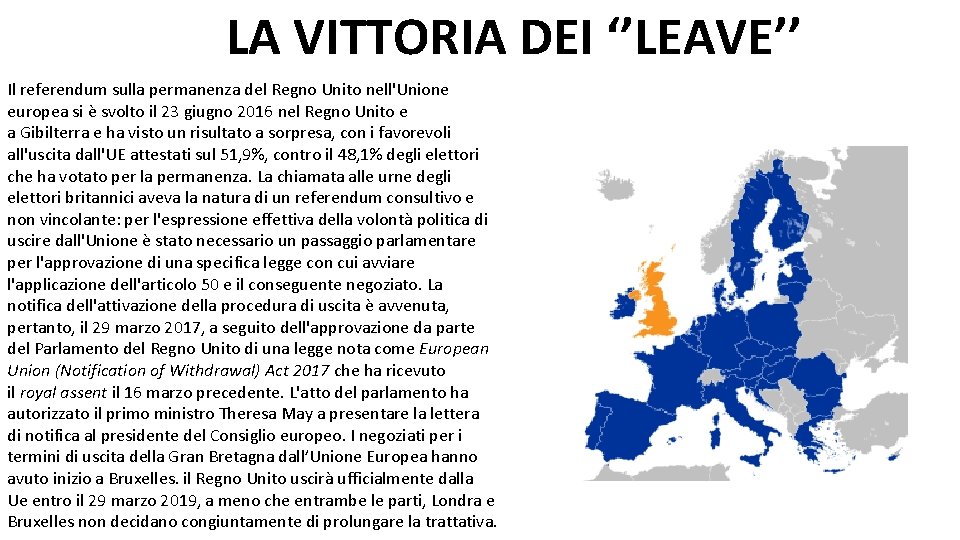 LA VITTORIA DEI ‘’LEAVE’’

Il referendum sulla permanenza del Regno Unito nell'Unione europea si è svolto il 23 giugno 2016 nel Regno Unito e a Gibilterra e ha visto un risultato a sorpresa, con i favorevoli all'uscita dall'UE attestati sul 51,9%, contro il 48,1% degli elettori che ha votato per la permanenza. La chiamata alle urne degli elettori britannici aveva la natura di un referendum consultivo e non vincolante: per l'espressione effettiva della volontà politica di uscire dall'Unione è stato necessario un passaggio parlamentare per l'approvazione di una specifica legge con cui avviare l'applicazione dell'articolo 50 e il conseguente negoziato. La notifica dell'attivazione della procedura di uscita è avvenuta, pertanto, il 29 marzo 2017, a seguito dell'approvazione da parte del Parlamento del Regno Unito di una legge nota come European Union (Notification of Withdrawal) Act 2017 che ha ricevuto il royal assent il 16 marzo precedente. L'atto del parlamento ha autorizzato il primo ministro Theresa May a presentare la lettera di notifica al presidente del Consiglio europeo. I negoziati per i termini di uscita della Gran Bretagna dall’Unione Europea hanno avuto inizio a Bruxelles. il Regno Unito uscirà ufficialmente dalla Ue entro il 29 marzo 2019, a meno che entrambe le parti, Londra e Bruxelles non decidano congiuntamente di prolungare la trattativa.